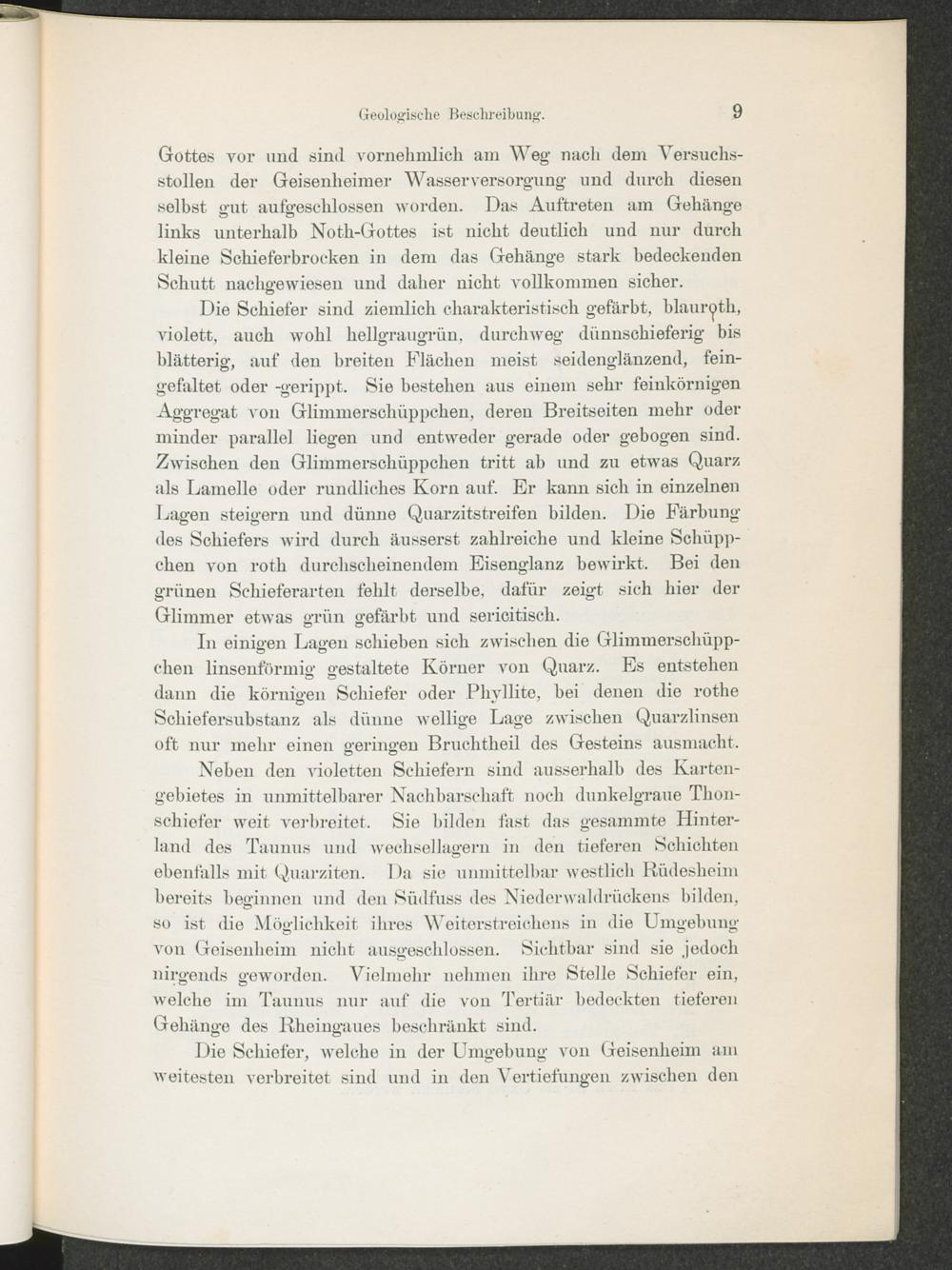 Geologische Beschreibung. 9

Gottes vor und sind vornehmlich am Weg nach dem Versuchsstollen der Geisenheimer Wasserversorgung und durch diesen selbst gut aufgeschlossen worden. Das Auftreten am Gehänge links unterhalb Noth-Gottes ist nicht deutlich und nur durch kleine Schieferbrocken in dem das Gehänge stark bedeckenden Schutt nachgewiesen und daher nicht vollkommen sicher.

Die Schiefer sind ziemlich charakteristisch gefärbt, blauroth, violett, auch wohl hellgraugrün, durchweg dünnschieferig bis blätterig, auf den breiten Flächen meist seidenglänzend, feingefaltet oder -gerippt. Sie bestehen aus einem sehr feinkörnigen Aggregat von Glimmerschüppchen, deren Breitseiten mehr oder minder parallel liegen und entweder gerade oder gebogen sind. Zwischen den Glimmerschüppchen tritt ab und zu etwas Quarz als Lamelle oder rundliches Korn auf. Er kann sich in einzelnen Lagen steigern und dünne Quarzitstreifen bilden. Die Färbung des Schiefers wird durch äusserst zahlreiche und kleine Schüppchen von roth durchscheinendem Eisenglanz bewirkt. Bei den grünen Schieferarten fehlt derselbe, dafür zeigt sich hier der Glimmer etwas grün gefärbt und sericitisch.

In einigen Lagen schieben sich zwischen die Glimmerschüppchen linsenförmig gestaltete Körner von Quarz. Es entstehen dann die körnigen Schiefer oder Phyllite, bei denen die rothe Schiefersubstanz als dünne wellige Lage zwischen Quarzlinsen oft nur mehr einen geringen Bruchtheil des Gesteins ausmacht.

Neben den violetten Schiefern sind ausserhalb des Kartengebietes in unmittelbarer Nachbarschaft noch dunkelgraue Thonschiefer weit verbreitet. Sie bilden fast das gesammte Hinterland des Taunus und wechsellagern in den tieferen Schichten ebenfalls mit Quarziten. Da sie unmittelbar westlich Rüdesheim bereits beginnen und den Südfuss des Niederwaldrückens bilden, so ist die Möglichkeit ihres Weiterstreichens in die Umgebung von Geisenheim nicht ausgeschlossen. Sichtbar sind sie jedoch nirgends geworden. Vielmehr nehmen ihre Stelle Schiefer ein, welche im Taunus nur auf die von Tertiär bedeckten tieferen Gehänge des Rheingaues beschränkt sind.

Die Schiefer, welche in der Umgebung von Geisenheim am weitesten verbreitet sind und in den Vertiefungen zwischen den